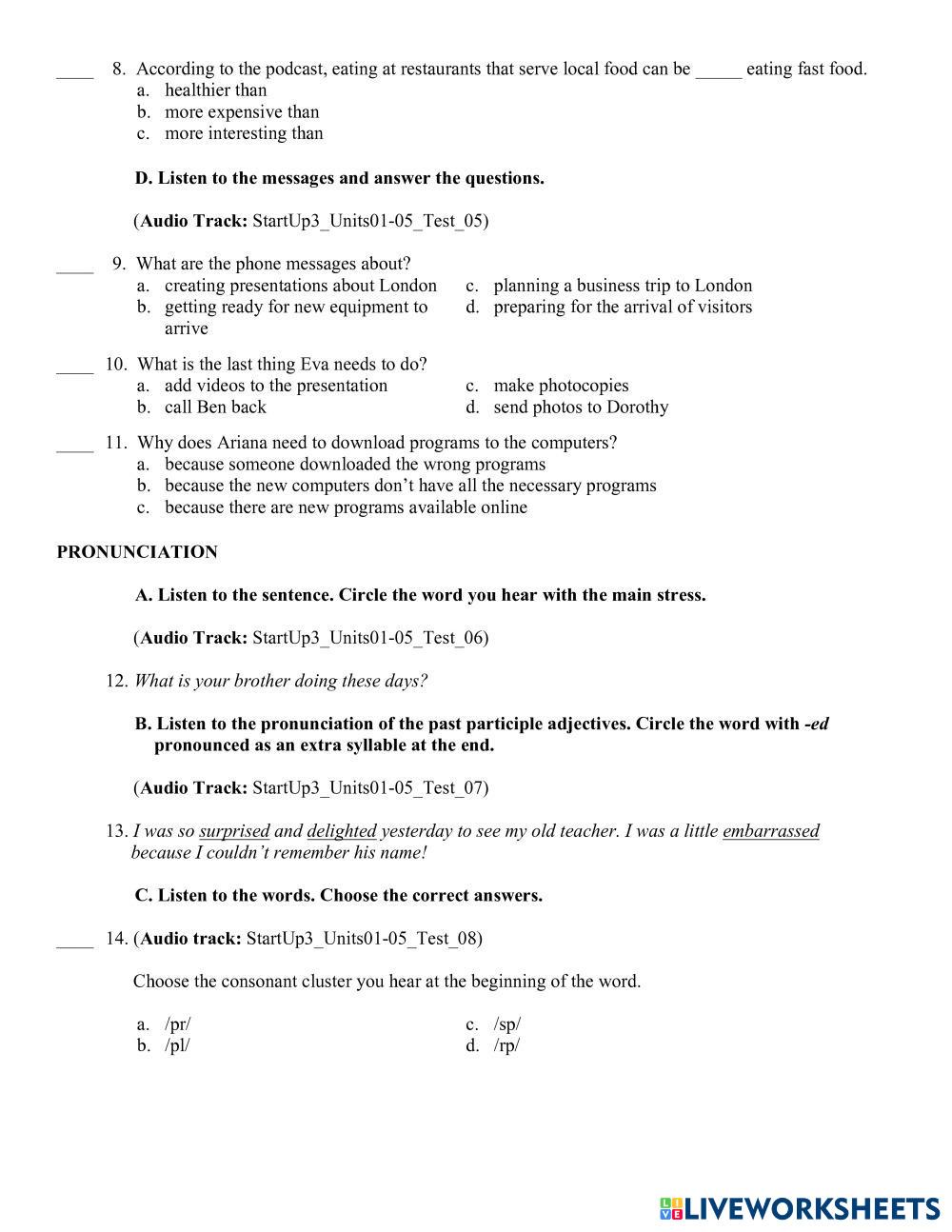 ____ 8. According to the podcast, eating at restaurants that serve local food can be _____ eating fast food.
a. healthier than
b. more expensive than
c. more interesting than

D. Listen to the messages and answer the questions.

(Audio Track: StartUp3_Units01-05_Test_05)

____ 9. What are the phone messages about?
a. creating presentations about London
b. getting ready for new equipment to arrive
c. planning a business trip to London
d. preparing for the arrival of visitors

____ 10. What is the last thing Eva needs to do?
a. add videos to the presentation
b. call Ben back
c. make photocopies
d. send photos to Dorothy

____ 11. Why does Ariana need to download programs to the computers?
a. because someone downloaded the wrong programs
b. because the new computers don't have all the necessary programs
c. because there are new programs available online

PRONUNCIATION

A. Listen to the sentence. Circle the word you hear with the main stress.

(Audio Track: StartUp3_Units01-05_Test_06)

12. What is your brother doing these days?

B. Listen to the pronunciation of the past participle adjectives. Circle the word with -ed pronounced as an extra syllable at the end.

(Audio Track: StartUp3_Units01-05_Test_07)

13. I was so surprised and delighted yesterday to see my old teacher. I was a little embarrassed because I couldn't remember his name!

C. Listen to the words. Choose the correct answers.

____ 14. (Audio track: StartUp3_Units01-05_Test_08)

Choose the consonant cluster you hear at the beginning of the word.

a. /pr/
b. /pl/
c. /sp/
d. /rp/

LIVEWORKSHEETS